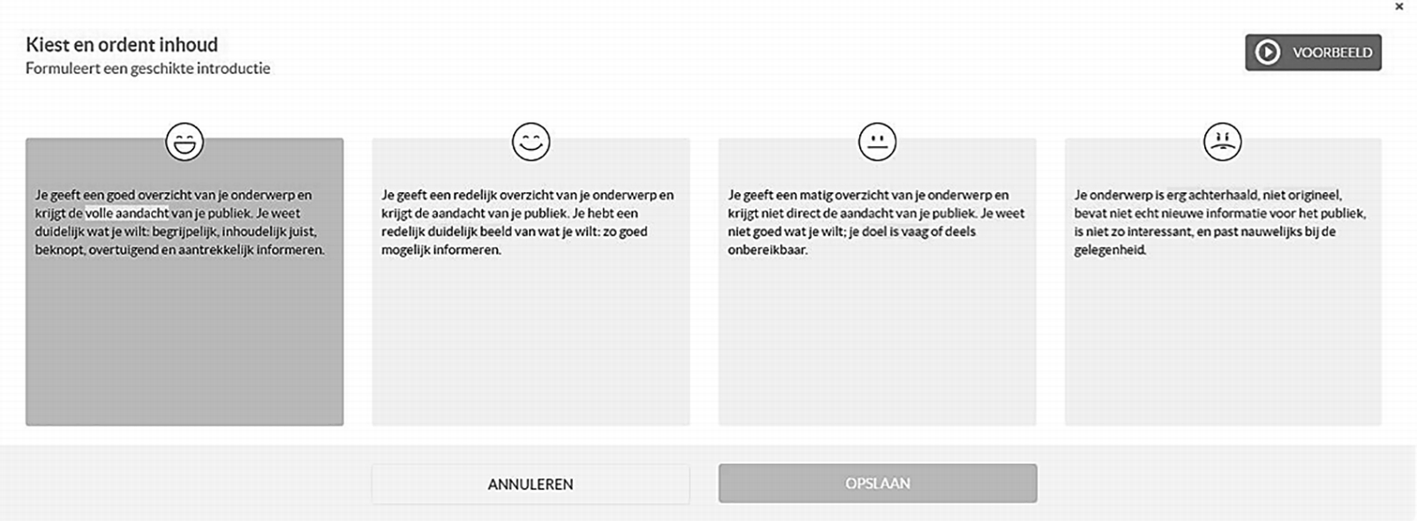 ×

Kiest en ordent inhoud
Formuleert een geschikte introductie

VOORBEELD

Je geeft een goed overzicht van je onderwerp en krijgt de volle aandacht van je publiek. Je weet duidelijk wat je wilt: begrijpelijk, inhoudelijk juist, beknopt, overtuigend en aantrekkelijk informeren.

Je geeft een redelijk overzicht van je onderwerp en krijgt de aandacht van je publiek. Je hebt een redelijk duidelijk beeld van wat je wilt: zo goed mogelijk informeren.

Je geeft een matig overzicht van je onderwerp en krijgt niet direct de aandacht van je publiek. Je weet niet goed wat je wilt; je doel is vaag of deels onbereikbaar.

Je onderwerp is erg achterhaald, niet origineel, bevat niet echt nieuwe informatie voor het publiek, is niet zo interessant, en past nauwelijks bij de gelegenheid.

ANNULEREN

OPSLAAN